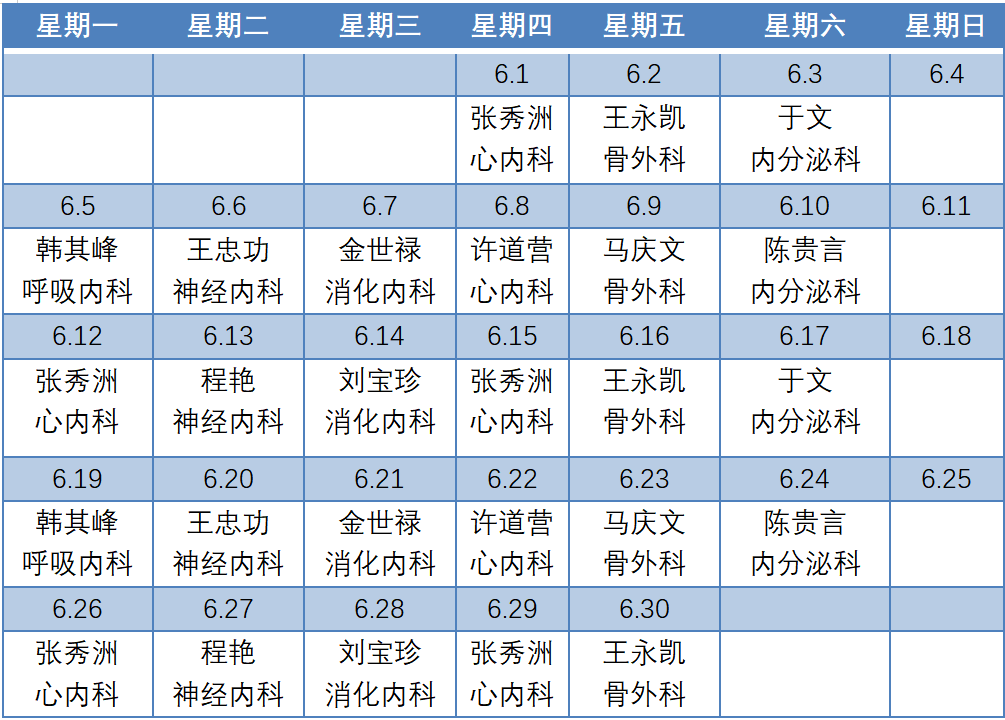 | 星期一 | 星期二 | 星期三 | 星期四 | 星期五 | 星期六 | 星期日 |
|---|---|---|---|---|---|---|
| | | | 6.1 | 6.2 | 6.3 | 6.4 |
| | | | 张秀洲 心内科 | 王永凯 骨外科 | 于文 内分泌科 | |
| 6.5 | 6.6 | 6.7 | 6.8 | 6.9 | 6.10 | 6.11 |
| 韩其峰 呼吸内科 | 王忠功 神经内科 | 金世禄 消化内科 | 许道营 心内科 | 马庆文 骨外科 | 陈贵言 内分泌科 | |
| 6.12 | 6.13 | 6.14 | 6.15 | 6.16 | 6.17 | 6.18 |
| 张秀洲 心内科 | 程艳 神经内科 | 刘宝珍 消化内科 | 张秀洲 心内科 | 王永凯 骨外科 | 于文 内分泌科 | |
| 6.19 | 6.20 | 6.21 | 6.22 | 6.23 | 6.24 | 6.25 |
| 韩其峰 呼吸内科 | 王忠功 神经内科 | 金世禄 消化内科 | 许道营 心内科 | 马庆文 骨外科 | 陈贵言 内分泌科 | |
| 6.26 | 6.27 | 6.28 | 6.29 | 6.30 | | |
| 张秀洲 心内科 | 程艳 神经内科 | 刘宝珍 消化内科 | 张秀洲 心内科 | 王永凯 骨外科 | | |